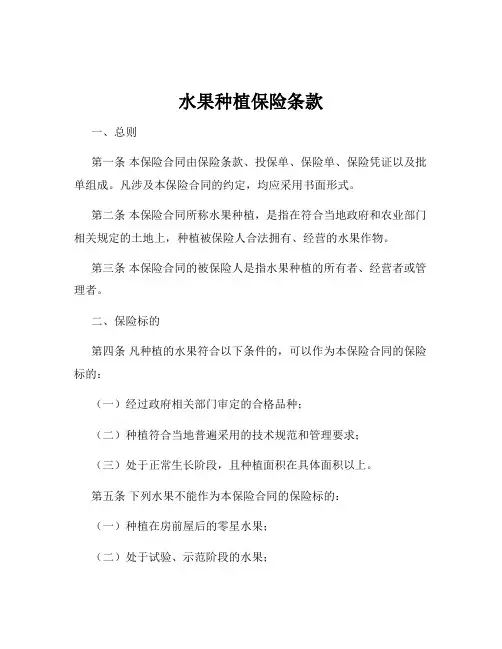 水果种植保险条款

一、总则

第一条 本保险合同由保险条款、投保单、保险单、保险凭证以及批单组成。凡涉及本保险合同的约定，均应采用书面形式。

第二条 本保险合同所称水果种植，是指在符合当地政府和农业部门相关规定的土地上，种植被保险人合法拥有、经营的水果作物。

第三条 本保险合同的被保险人是指水果种植的所有者、经营者或管理者。

二、保险标的

第四条 凡种植的水果符合以下条件的，可以作为本保险合同的保险标的：

（一）经过政府相关部门审定的合格品种；

（二）种植符合当地普遍采用的技术规范和管理要求；

（三）处于正常生长阶段，且种植面积在具体面积以上。

第五条 下列水果不能作为本保险合同的保险标的：

（一）种植在房前屋后的零星水果；

（二）处于试验、示范阶段的水果；